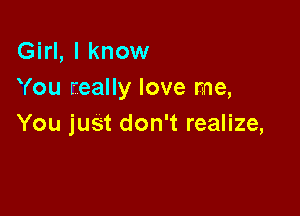 Girl, I know
You really love me,
You just don't realize,